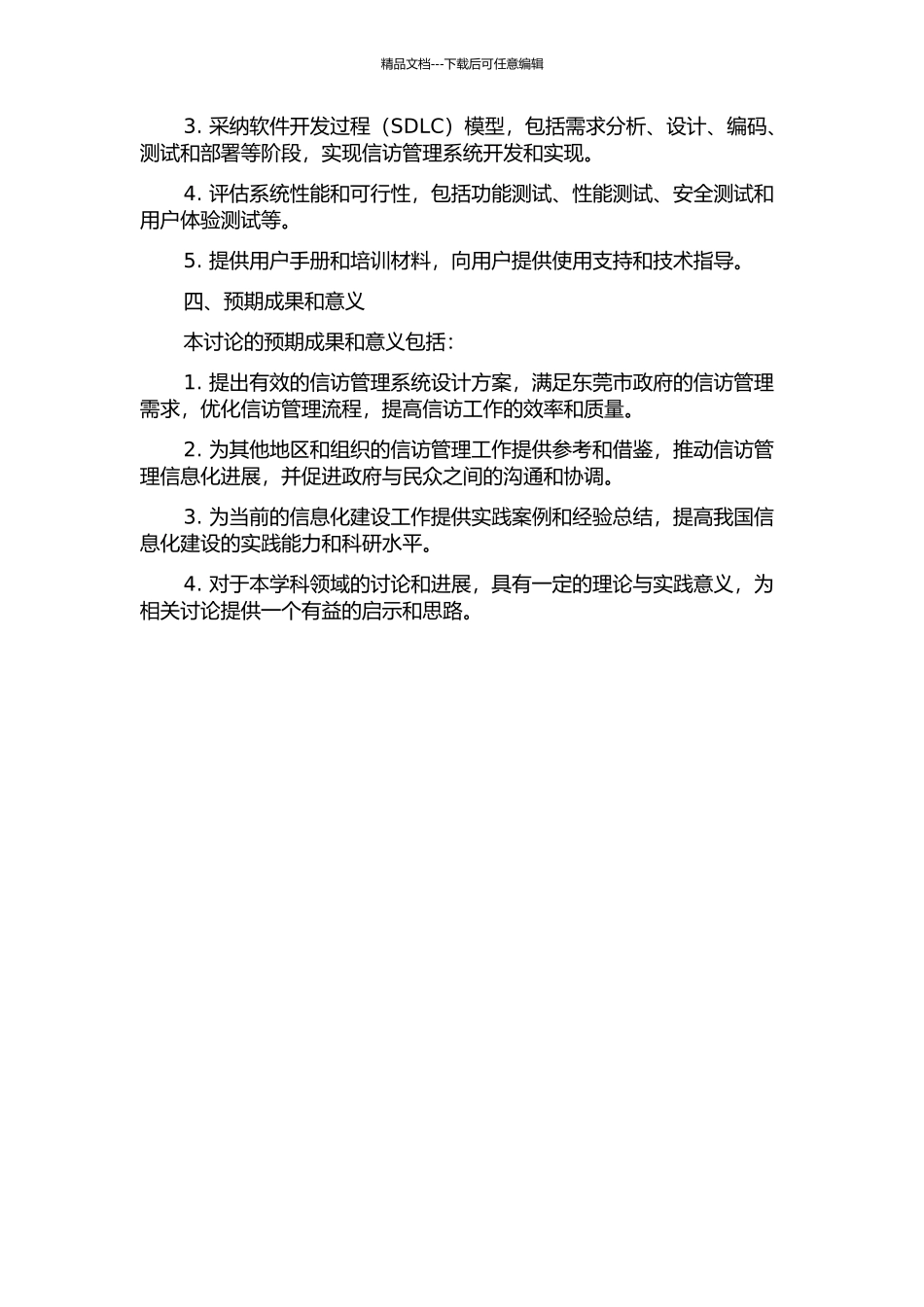 精品文档---下载后可任意编辑

3. 采纳软件开发过程（SDLC）模型，包括需求分析、设计、编码、测试和部署等阶段，实现信访管理系统开发和实现。

4. 评估系统性能和可行性，包括功能测试、性能测试、安全测试和用户体验测试等。

5. 提供用户手册和培训材料，向用户提供使用支持和技术指导。

四、预期成果和意义

本讨论的预期成果和意义包括：

1. 提出有效的信访管理系统设计方案，满足东莞市政府的信访管理需求，优化信访管理流程，提高信访工作的效率和质量。

2. 为其他地区和组织的信访管理工作提供参考和借鉴，推动信访管理信息化进展，并促进政府与民众之间的沟通和协调。

3. 为当前的信息化建设工作提供实践案例和经验总结，提高我国信息化建设的实践能力和科研水平。

4. 对于本学科领域的讨论和进展，具有一定的理论与实践意义，为相关讨论提供一个有益的启示和思路。